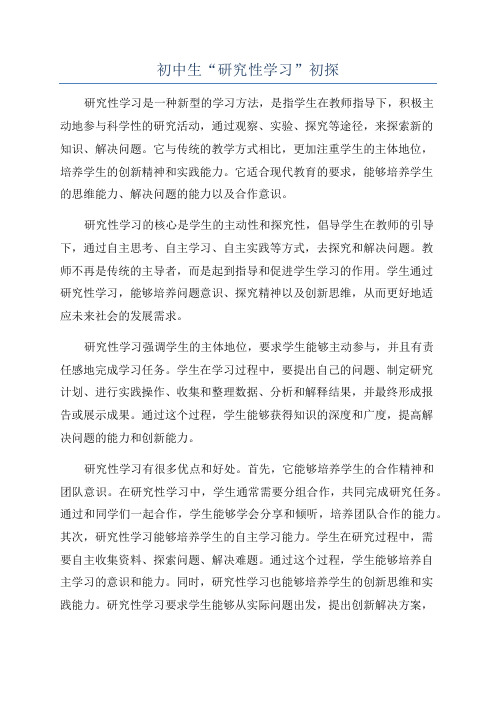 初中生“研究性学习”初探

研究性学习是一种新型的学习方法，是指学生在教师指导下，积极主动地参与科学性的研究活动，通过观察、实验、探究等途径，来探索新的知识、解决问题。它与传统的教学方式相比，更加注重学生的主体地位，培养学生的创新精神和实践能力。它适合现代教育的要求，能够培养学生的思维能力、解决问题的能力以及合作意识。

研究性学习的核心是学生的主动性和探究性，倡导学生在教师的引导下，通过自主思考、自主学习、自主实践等方式，去探究和解决问题。教师不再是传统的主导者，而是起到指导和促进学生学习的作用。学生通过研究性学习，能够培养问题意识、探究精神以及创新思维，从而更好地适应未来社会的发展需求。

研究性学习强调学生的主体地位，要求学生能够主动参与，并且有责任感地完成学习任务。学生在学习过程中，要提出自己的问题、制定研究计划、进行实践操作、收集和整理数据、分析和解释结果，并最终形成报告或展示成果。通过这个过程，学生能够获得知识的深度和广度，提高解决问题的能力和创新能力。

研究性学习有很多优点和好处。首先，它能够培养学生的合作精神和团队意识。在研究性学习中，学生通常需要分组合作，共同完成研究任务。通过和同学们一起合作，学生能够学会分享和倾听，培养团队合作的能力。其次，研究性学习能够培养学生的自主学习能力。学生在研究过程中，需要自主收集资料、探索问题、解决难题。通过这个过程，学生能够培养自主学习的意识和能力。同时，研究性学习也能够培养学生的创新思维和实践能力。研究性学习要求学生能够从实际问题出发，提出创新解决方案，